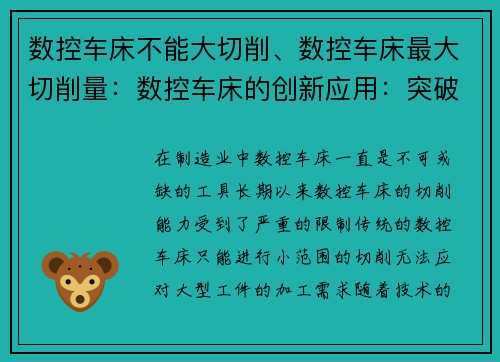 数控车床不能大切削、数控车床最大切削量：数控车床的创新应用：突破

在制造业中数控车床一直是不可或缺的工具长期以来数控车床的切削能力受到了严重的限制传统的数控车床只能进行小范围的切削无法应对大型工件的加工需求随着技术的